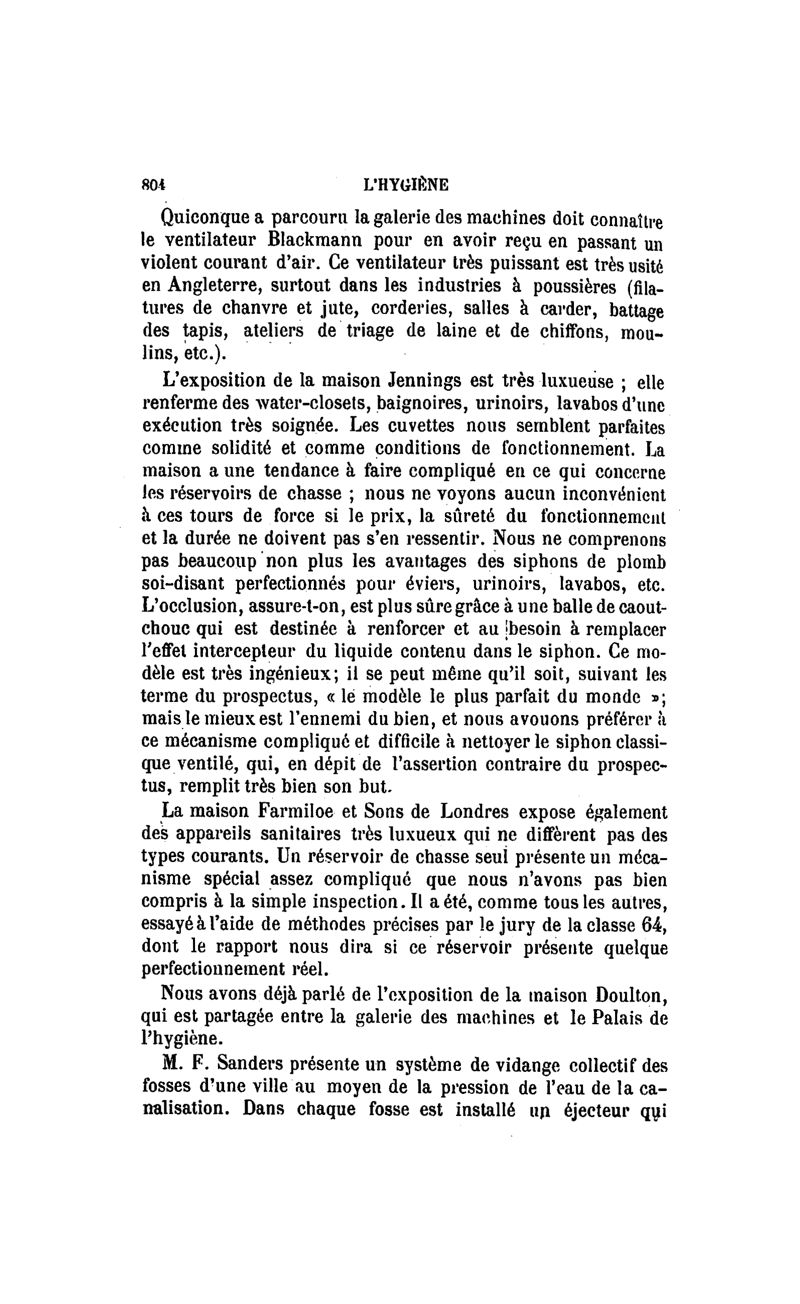 804 L'HYGIÈNE

Quiconque a parcouru la galerie des machines doit connaître le ventilateur Blackmann pour en avoir reçu en passant un violent courant d'air. Ce ventilateur très puissant est très usité en Angleterre, surtout dans les industries à poussières (filatures de chanvre et jute, corderies, salles à carder, battage des tapis, ateliers de triage de laine et de chiffons, moulins, etc.).

L'exposition de la maison Jennings est très luxueuse ; elle renferme des water-closets, baignoires, urinoirs, lavabos d'une exécution très soignée. Les cuvettes nous semblent parfaites comme solidité et comme conditions de fonctionnement. La maison a une tendance à faire compliqué en ce qui concerne les réservoirs de chasse ; nous ne voyons aucun inconvénient à ces tours de force si le prix, la sûreté du fonctionnement et la durée ne doivent pas s'en ressentir. Nous ne comprenons pas beaucoup non plus les avantages des siphons de plomb soi-disant perfectionnés pour éviers, urinoirs, lavabos, etc. L'occlusion, assure-t-on, est plus sûre grâce à une balle de caoutchouc qui est destinée à renforcer et au besoin à remplacer l'effet intercepteur du liquide contenu dans le siphon. Ce modèle est très ingénieux; il se peut même qu'il soit, suivant les terme du prospectus, « le modèle le plus parfait du monde »; mais le mieux est l'ennemi du bien, et nous avouons préférer à ce mécanisme compliqué et difficile à nettoyer le siphon classique ventilé, qui, en dépit de l'assertion contraire du prospectus, remplit très bien son but.

La maison Farmiloe et Sons de Londres expose également des appareils sanitaires très luxueux qui ne diffèrent pas des types courants. Un réservoir de chasse seul présente un mécanisme spécial assez compliqué que nous n'avons pas bien compris à la simple inspection. Il a été, comme tous les autres, essayé à l'aide de méthodes précises par le jury de la classe 64, dont le rapport nous dira si ce réservoir présente quelque perfectionnement réel.

Nous avons déjà parlé de l'exposition de la maison Doulton, qui est partagée entre la galerie des machines et le Palais de l'hygiène.

M. F. Sanders présente un système de vidange collectif des fosses d'une ville au moyen de la pression de l'eau de la canalisation. Dans chaque fosse est installé un éjecteur qui